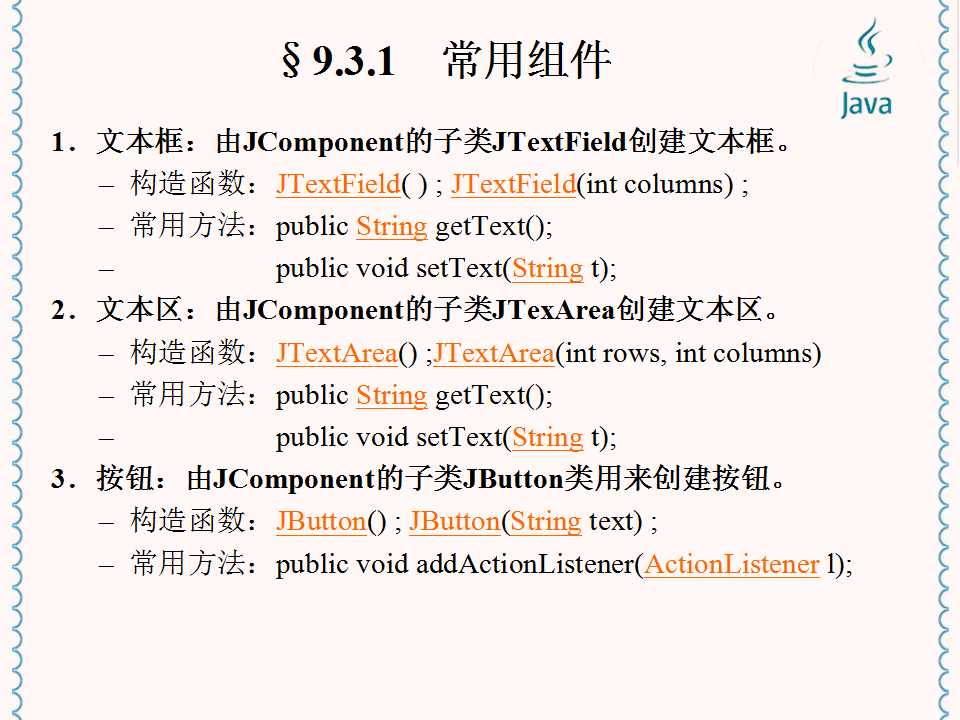 §9.3.1 常用组件

Java

1．文本框：由JComponent的子类JTextField创建文本框。

– 构造函数：JTextField( ) ; JTextField(int columns) ;
– 常用方法：public String getText();
– public void setText(String t);

2．文本区：由JComponent的子类JTexArea创建文本区。

– 构造函数：JTextArea() ;JTextArea(int rows, int columns)
– 常用方法：public String getText();
– public void setText(String t);

3．按钮：由JComponent的子类JButton类用来创建按钮。

– 构造函数：JButton() ; JButton(String text) ;
– 常用方法：public void addActionListener(ActionListener l);